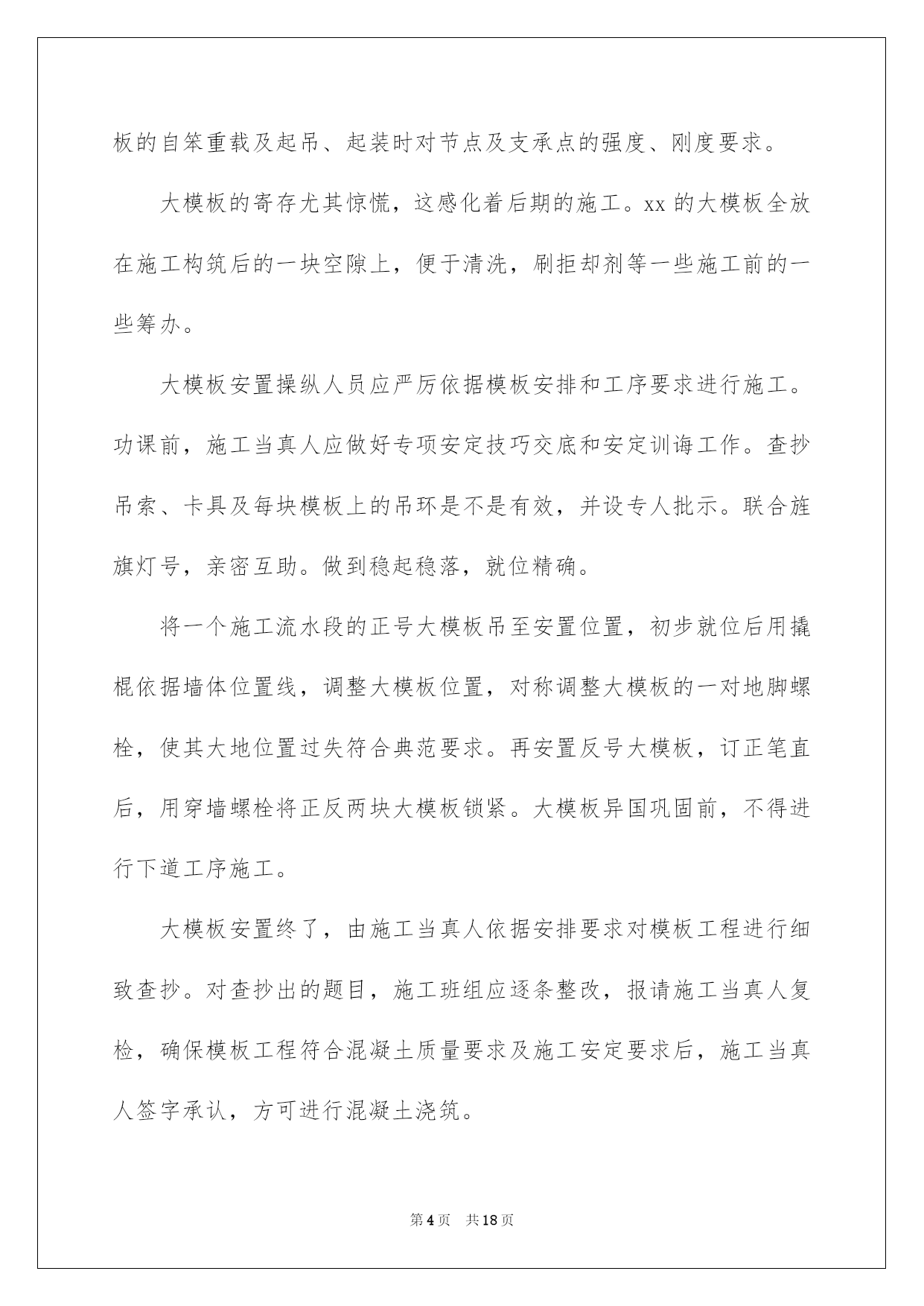 板的自笨重载及起吊、起装时对节点及支承点的强度、刚度要求。

大模板的寄存尤其惊慌，这感化着后期的施工。xx 的大模板全放在施工构筑后的一块空隙上，便于清洗，刷拒却剂等一些施工前的一些筹办。

大模板安置操纵人员应严厉依据模板安排和工序要求进行施工。功课前，施工当真人应做好专项安定技巧交底和安定训诲工作。查抄吊索、卡具及每块模板上的吊环是不是有效，并设专人批示。联合旌旗灯号，亲密互助。做到稳起稳落，就位精确。

将一个施工流水段的正号大模板吊至安置位置，初步就位后用撬棍依据墙体位置线，调整大模板位置，对称调整大模板的一对地脚螺栓，使其大地位置过失符合典范要求。再安置反号大模板，订正笔直后，用穿墙螺栓将正反两块大模板锁紧。大模板异国巩固前，不得进行下道工序施工。

大模板安置终了，由施工当真人依据安排要求对模板工程进行细致查抄。对查抄出的题目，施工班组应逐条整改，报请施工当真人复检，确保模板工程符合混凝土质量要求及施工安定要求后，施工当真人签字承认，方可进行混凝土浇筑。

第 4 页　共 18 页